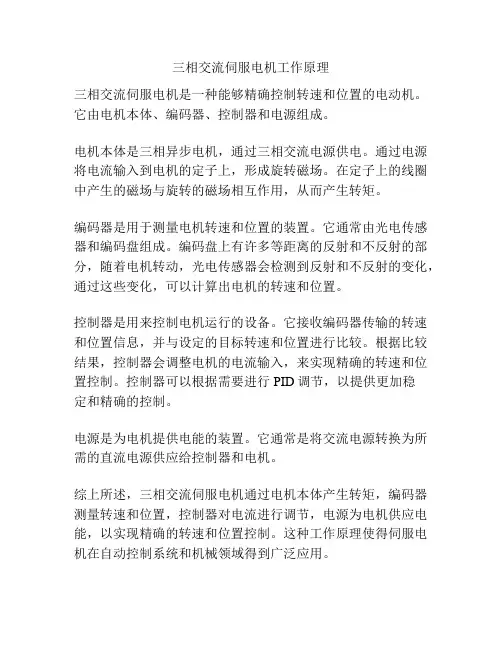 三相交流伺服电机工作原理

三相交流伺服电机是一种能够精确控制转速和位置的电动机。它由电机本体、编码器、控制器和电源组成。

电机本体是三相异步电机，通过三相交流电源供电。通过电源将电流输入到电机的定子上，形成旋转磁场。在定子上的线圈中产生的磁场与旋转的磁场相互作用，从而产生转矩。

编码器是用于测量电机转速和位置的装置。它通常由光电传感器和编码盘组成。编码盘上有许多等距离的反射和不反射的部分，随着电机转动，光电传感器会检测到反射和不反射的变化，通过这些变化，可以计算出电机的转速和位置。

控制器是用来控制电机运行的设备。它接收编码器传输的转速和位置信息，并与设定的目标转速和位置进行比较。根据比较结果，控制器会调整电机的电流输入，来实现精确的转速和位置控制。控制器可以根据需要进行 PID 调节，以提供更加稳定和精确的控制。

电源是为电机提供电能的装置。它通常是将交流电源转换为所需的直流电源供应给控制器和电机。

综上所述，三相交流伺服电机通过电机本体产生转矩，编码器测量转速和位置，控制器对电流进行调节，电源为电机供应电能，以实现精确的转速和位置控制。这种工作原理使得伺服电机在自动控制系统和机械领域得到广泛应用。